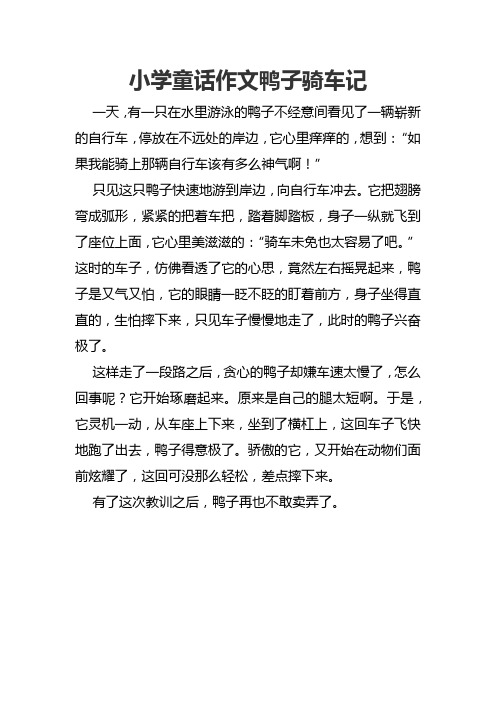 小学童话作文鸭子骑车记

一天，有一只在水里游泳的鸭子不经意间看见了一辆崭新的自行车，停放在不远处的岸边，它心里痒痒的，想到：“如果我能骑上那辆自行车该有多么神气啊！”

只见这只鸭子快速地游到岸边，向自行车冲去。它把翅膀弯成弧形，紧紧的把着车把，踏着脚踏板，身子一纵就飞到了座位上面，它心里美滋滋的：“骑车未免也太容易了吧。”这时的车子，仿佛看透了它的心思，竟然左右摇晃起来，鸭子是又气又怕，它的眼睛一眨不眨的盯着前方，身子坐得直直的，生怕摔下来，只见车子慢慢地走了，此时的鸭子兴奋极了。

这样走了一段路之后，贪心的鸭子却嫌车速太慢了，怎么回事呢？它开始琢磨起来。原来是自己的腿太短啊。于是，它灵机一动，从车座上下来，坐到了横杠上，这回车子飞快地跑了出去，鸭子得意极了。骄傲的它，又开始在动物们面前炫耀了，这回可没那么轻松，差点摔下来。

有了这次教训之后，鸭子再也不敢卖弄了。